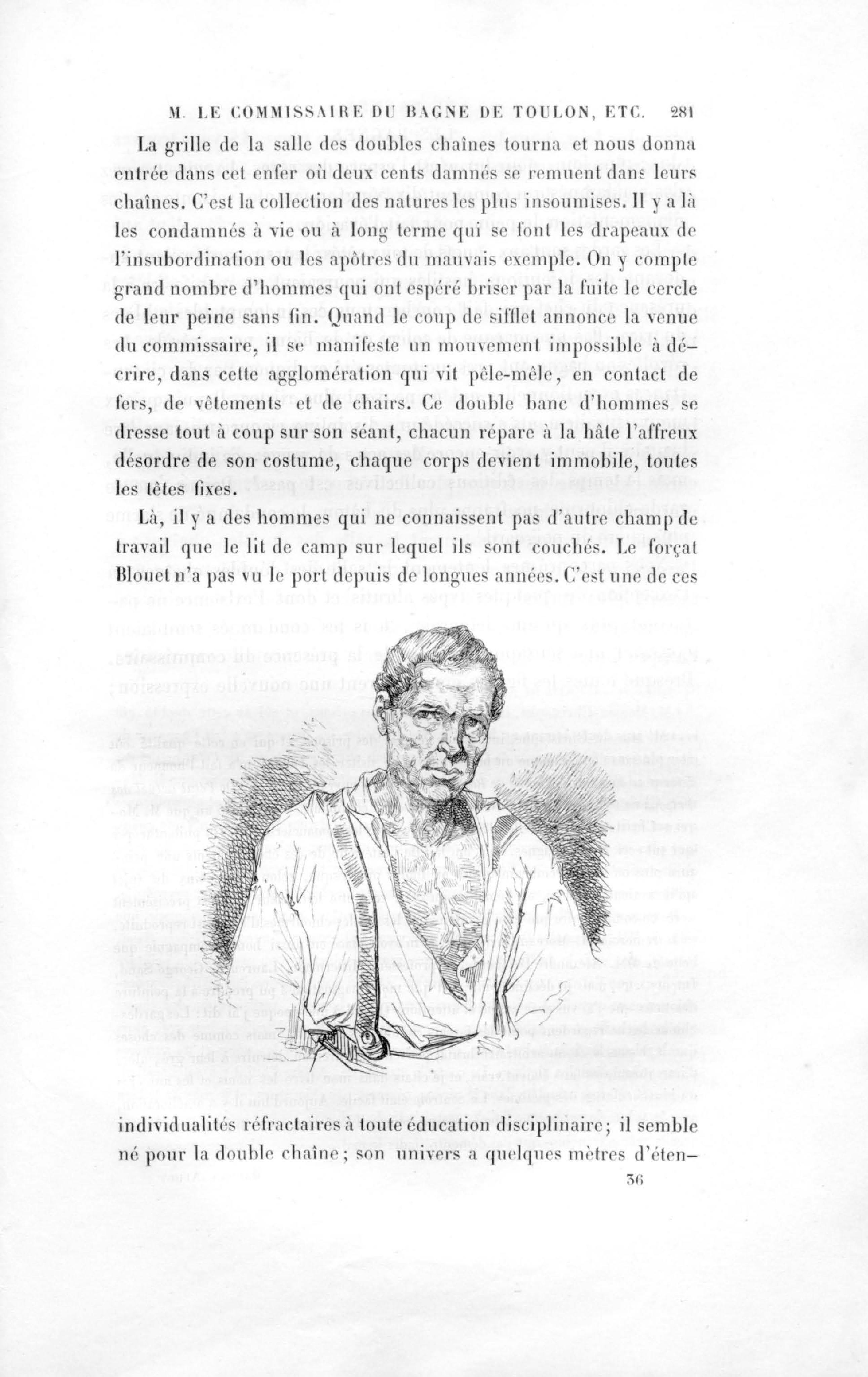 M. LE COMMISSAIRE DU BAGNE DE TOULON, ETC. 281

La grille de la salle des doubles chaînes tourna et nous donna entrée dans cet enfer où deux cents damnés se remuent dans leurs chaînes. C'est la collection des natures les plus insoumises. Il y a là les condamnés à vie ou à long terme qui se font les drapeaux de l'insubordination ou les apôtres du mauvais exemple. On y compte grand nombre d'hommes qui ont espéré briser par la fuite le cercle de leur peine sans fin. Quand le coup de sifflet annonce la venue du commissaire, il se manifeste un mouvement impossible à décrire, dans cette agglomération qui vit pêle-mêle, en contact de fers, de vêtements et de chairs. Ce double banc d'hommes se dresse tout à coup sur son séant, chacun répare à la hâte l'affreux désordre de son costume, chaque corps devient immobile, toutes les têtes fixes.

Là, il y a des hommes qui ne connaissent pas d'autre champ de travail que le lit de camp sur lequel ils sont couchés. Le forçat Blouet n'a pas vu le port depuis de longues années. C'est une de ces

individualités réfractaires à toute éducation disciplinaire; il semble né pour la double chaîne; son univers a quelques mètres d'éten-

36